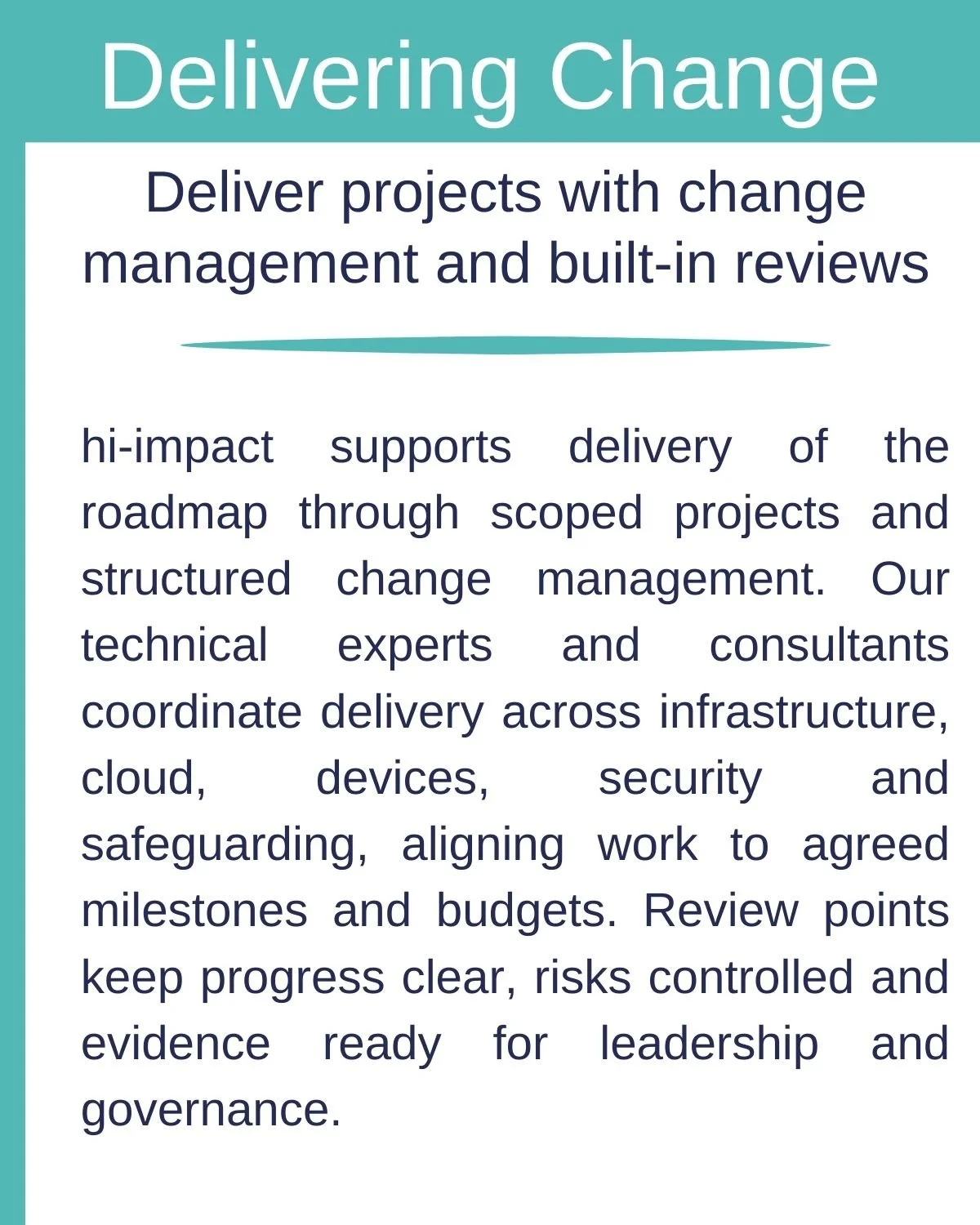 Delivering Change

Deliver projects with change management and built-in reviews

hi-impact supports delivery of the roadmap through scoped projects and structured change management. Our technical experts and consultants coordinate delivery across infrastructure, cloud, devices, security and safeguarding, aligning work to agreed milestones and budgets. Review points keep progress clear, risks controlled and evidence ready for leadership and governance.